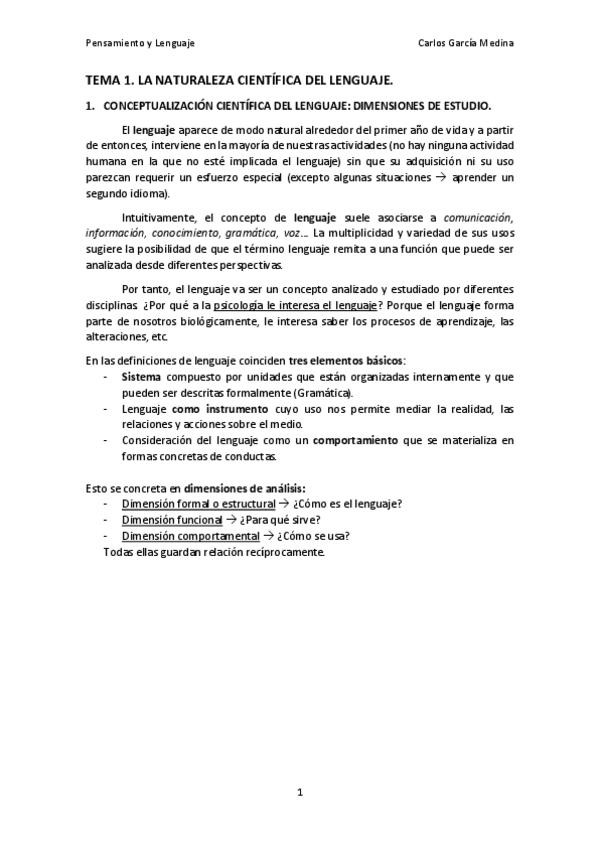 Pensamiento y Lenguaje

Carlos García Medina

TEMA 1. LA NATURALEZA CIENTÍFICA DEL LENGUAJE.

1. CONCEPTUALIZACIÓN CIENTÍFICA DEL LENGUAJE: DIMENSIONES DE ESTUDIO.

El lenguaje aparece de modo natural alrededor del primer año de vida y a partir de entonces, interviene en la mayoría de nuestras actividades (no hay ninguna actividad humana en la que no esté implicada el lenguaje) sin que su adquisición ni su uso parezcan requerir un esfuerzo especial (excepto algunas situaciones → aprender un segundo idioma).

Intuitivamente, el concepto de lenguaje suele asociarse a comunicación, información, conocimiento, gramática, voz… La multiplicidad y variedad de sus usos sugiere la posibilidad de que el término lenguaje remita a una función que puede ser analizada desde diferentes perspectivas.

Por tanto, el lenguaje va ser un concepto analizado y estudiado por diferentes disciplinas. ¿Por qué a la psicología le interesa el lenguaje? Porque el lenguaje forma parte de nosotros biológicamente, le interesa saber los procesos de aprendizaje, las alteraciones, etc.

En las definiciones de lenguaje coinciden tres elementos básicos:
- Sistema compuesto por unidades que están organizadas internamente y que pueden ser descritas formalmente (Gramática).
- Lenguaje como instrumento cuyo uso nos permite mediar la realidad, las relaciones y acciones sobre el medio.
- Consideración del lenguaje como un comportamiento que se materializa en formas concretas de conductas.

Esto se concreta en dimensiones de análisis:
- Dimensión formal o estructural → ¿Cómo es el lenguaje?
- Dimensión funcional → ¿Para qué sirve?
- Dimensión comportamental → ¿Cómo se usa?
Todas ellas guardan relación recíprocamente.

1